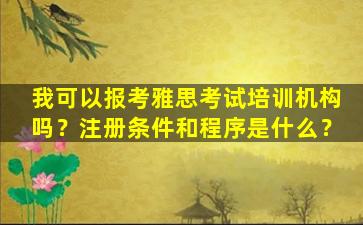 我可以报考雅思考试培训机构吗？注册条件和程序是什么？